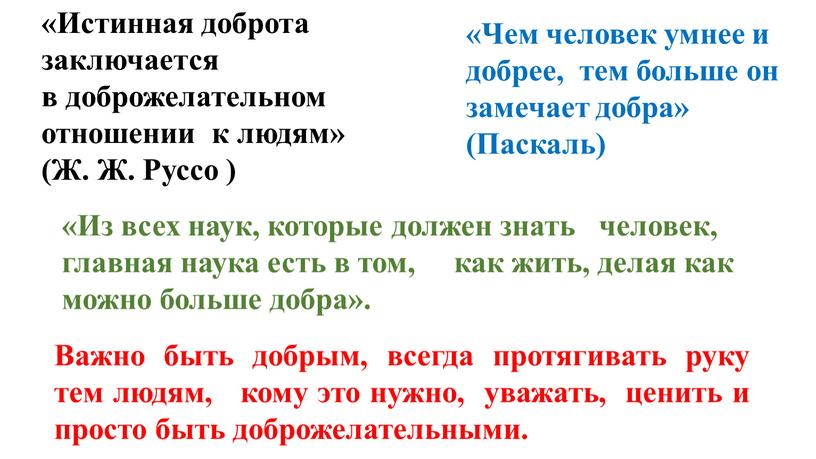 «Истинная доброта заключается в доброжелательном отношении к людям» (Ж. Ж. Руссо )

«Чем человек умнее и добрее, тем больше он замечает добра» (Паскаль)

«Из всех наук, которые должен знать человек, главная наука есть в том, как жить, делая как можно больше добра».

Важно быть добрым, всегда протягивать руку тем людям, кому это нужно, уважать, ценить и просто быть доброжелательными.